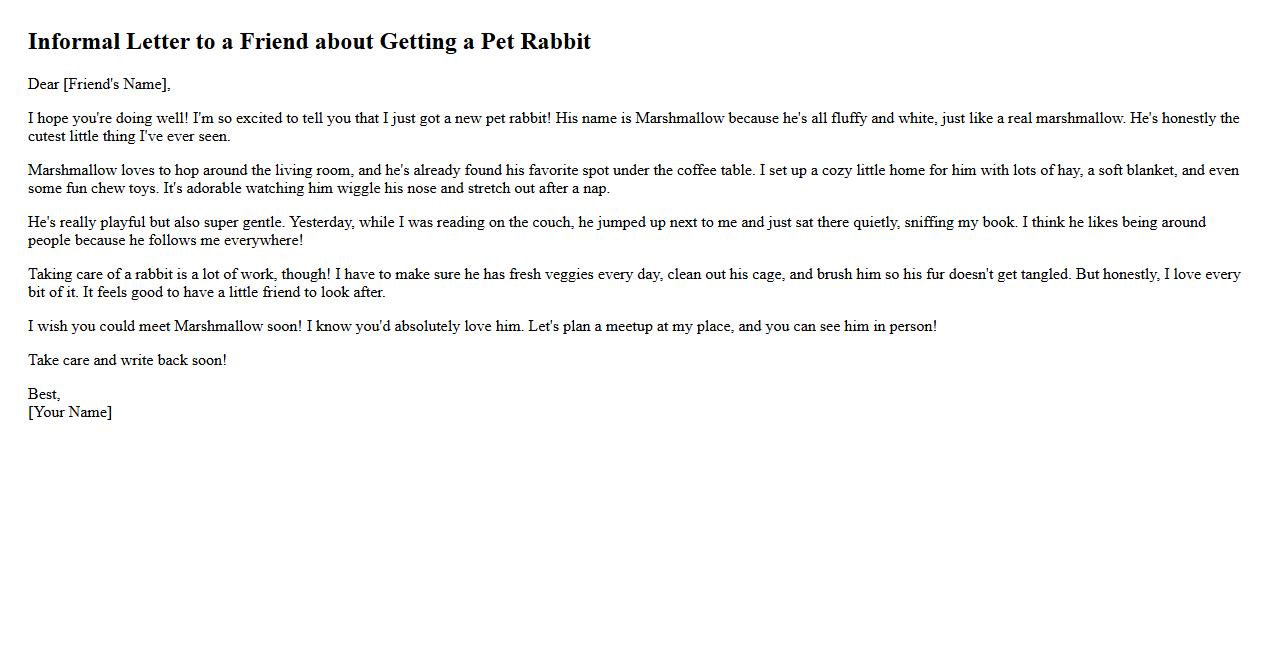 Informal Letter to a Friend about Getting a Pet Rabbit

Dear [Friend's Name],

I hope you're doing well! I'm so excited to tell you that I just got a new pet rabbit! His name is Marshmallow because he's all fluffy and white, just like a real marshmallow. He's honestly the cutest little thing I've ever seen.

Marshmallow loves to hop around the living room, and he's already found his favorite spot under the coffee table. I set up a cozy little home for him with lots of hay, a soft blanket, and even some fun chew toys. It's adorable watching him wiggle his nose and stretch out after a nap.

He's really playful but also super gentle. Yesterday, while I was reading on the couch, he jumped up next to me and just sat there quietly, sniffing my book. I think he likes being around people because he follows me everywhere!

Taking care of a rabbit is a lot of work, though! I have to make sure he has fresh veggies every day, clean out his cage, and brush him so his fur doesn't get tangled. But honestly, I love every bit of it. It feels good to have a little friend to look after.

I wish you could meet Marshmallow soon! I know you'd absolutely love him. Let's plan a meetup at my place, and you can see him in person!

Take care and write back soon!

Best,
[Your Name]